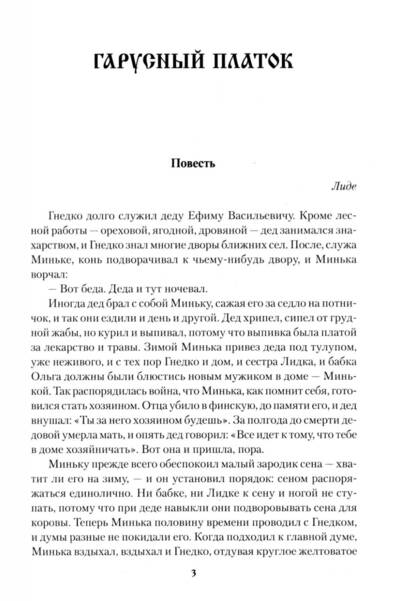 ГАРУСНЫЙ ПЛАТОК

Повесть

Лиде

Гнедко долго служил деду Ефиму Васильевичу. Кроме лесной работы — ореховой, ягодной, дровяной — дед занимался знахарством, и Гнедко знал многие дворы ближних сел. После, служа Миньке, конь подворачивал к чьему-нибудь двору, и Минька ворчал:

— Вот беда. Деда и тут ночевал.

Иногда дед брал с собой Миньку, сажая его за седло на потничок, и так они ездили и день и другой. Дед хрипел, сипел от грудной жабы, но курил и выпивал, потому что выпивка была платой за лекарство и травы. Зимой Минька привез деда под тулупом, уже неживого, и с тех пор Гнедко и дом, и сестра Лидка, и бабка Ольга должны были блюстись новым мужиком в доме — Минькой. Так распорядилась война, что Минька, как помнит себя, готовился стать хозяином. Отца убило в финскую, до памяти его, и дед внушал: «Ты за него хозяином будешь». За полгода до смерти дедовой умерла мать, и опять дед говорил: «Все идет к тому, что тебе в доме хозяйничать». Вот она и пришла, пора.

Миньку прежде всего обеспокоил малый зародик сена — хватит ли его на зиму, — и он установил порядок: сеном распоряжаться единолично. Ни бабке, ни Лидке к сену и ногой не ступать, потому что при деде навыкли они подворовывать сена для коровы. Теперь Минька половину времени проводил с Гнедком, и думы разные не покидали его. Когда подходил к главной думе, Минька вздыхал, вздыхал и Гнедко, отдувая круглое желтоватое

3